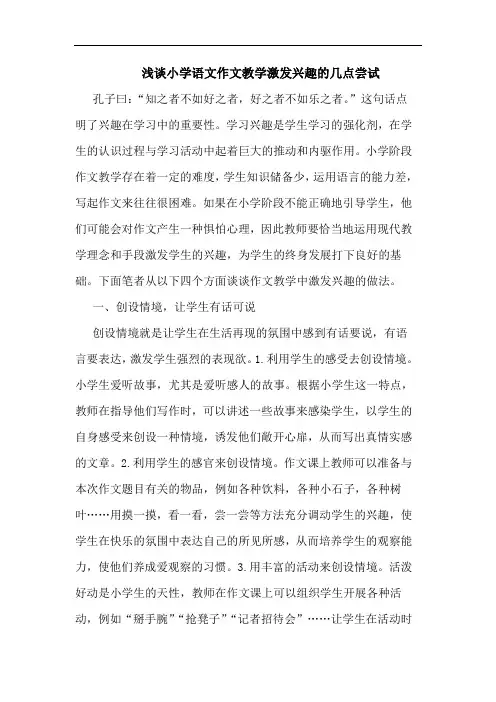 浅谈小学语文作文教学激发兴趣的几点尝试

孔子曰：“知之者不如好之者，好之者不如乐之者。”这句话点明了兴趣在学习中的重要性。学习兴趣是学生学习的强化剂，在学生的认识过程与学习活动中起着巨大的推动和内驱作用。小学阶段作文教学存在着一定的难度，学生知识储备少，运用语言的能力差，写起作文来往往很困难。如果在小学阶段不能正确地引导学生，他们可能会对作文产生一种惧怕心理，因此教师要恰当地运用现代教学理念和手段激发学生的兴趣，为学生的终身发展打下良好的基础。下面笔者从以下四个方面谈谈作文教学中激发兴趣的做法。

一、创设情境，让学生有话可说

创设情境就是让学生在生活再现的氛围中感到有话要说，有语言要表达，激发学生强烈的表现欲。1.利用学生的感受去创设情境。小学生爱听故事，尤其是爱听感人的故事。根据小学生这一特点，教师在指导他们写作时，可以讲述一些故事来感染学生，以学生的自身感受来创设一种情境，诱发他们敞开心扉，从而写出真情实感的文章。2.利用学生的感官来创设情境。作文课上教师可以准备与本次作文题目有关的物品，例如各种饮料，各种小石子，各种树叶……用摸一摸，看一看，尝一尝等方法充分调动学生的兴趣，使学生在快乐的氛围中表达自己的所见所感，从而培养学生的观察能力，使他们养成爱观察的习惯。3.用丰富的活动来创设情境。活泼好动是小学生的天性，教师在作文课上可以组织学生开展各种活动，例如“掰手腕”“抢凳子”“记者招待会”……让学生在活动时